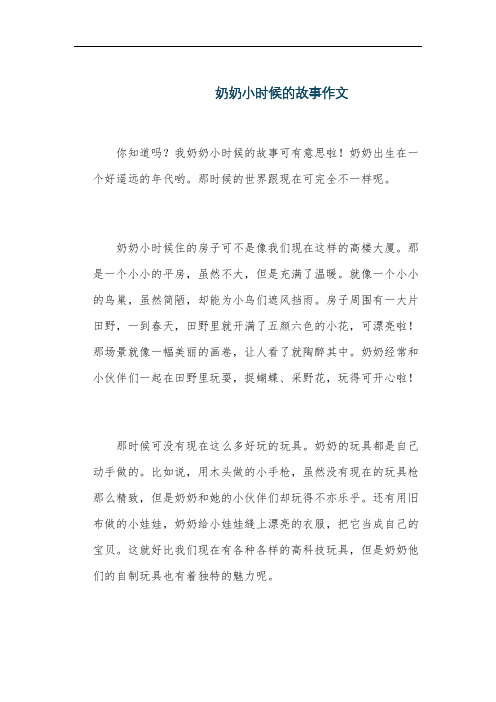 奶奶小时候的故事作文

你知道吗？我奶奶小时候的故事可有意思啦！奶奶出生在一个好遥远的年代哟。那时候的世界跟现在可完全不一样呢。

奶奶小时候住的房子可不是像我们现在这样的高楼大厦。那是一个小小的平房，虽然不大，但是充满了温暖。就像一个小小的鸟巢，虽然简陋，却能为小鸟们遮风挡雨。房子周围有一大片田野，一到春天，田野里就开满了五颜六色的小花，可漂亮啦！那场景就像一幅美丽的画卷，让人看了就陶醉其中。奶奶经常和小伙伴们一起在田野里玩耍，捉蝴蝶、采野花，玩得可开心啦！

那时候可没有现在这么多好玩的玩具。奶奶的玩具都是自己动手做的。比如说，用木头做的小手枪，虽然没有现在的玩具枪那么精致，但是奶奶和她的小伙伴们却玩得不亦乐乎。还有用旧布做的小娃娃，奶奶给小娃娃缝上漂亮的衣服，把它当成自己的宝贝。这就好比我们现在有各种各样的高科技玩具，但是奶奶他们的自制玩具也有着独特的魅力呢。